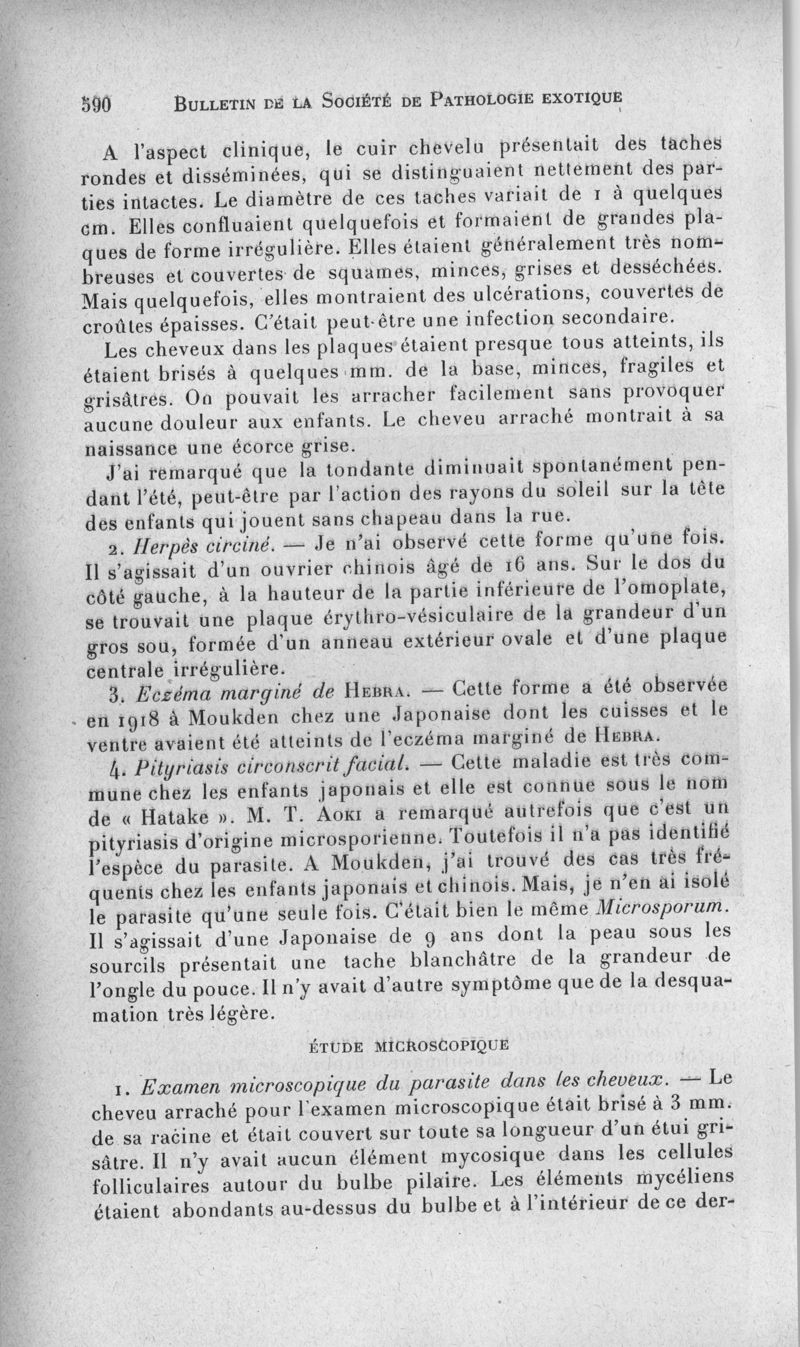 590 BULLETIN DE LA SOCIÉTÉ DE PATHOLOGIE EXOTIQUE

A l'aspect clinique, le cuir chevelu présentait des taches rondes et disséminées, qui se distinguaient nettement des parties intactes. Le diamètre de ces taches variait de 1 à quelques cm. Elles confluaient quelquefois et formaient de grandes plaques de forme irrégulière. Elles étaient généralement très nombreuses et couvertes de squames, minces, grises et desséchées. Mais quelquefois, elles montraient des ulcérations, couvertes de croûtes épaisses. C'était peut-être une infection secondaire.

Les cheveux dans les plaques étaient presque tous atteints, ils étaient brisés à quelques mm. de la base, minces, fragiles et grisâtres. On pouvait les arracher facilement sans provoquer aucune douleur aux enfants. Le cheveu arraché montrait à sa naissance une écorce grise.

J'ai remarqué que la tondante diminuait spontanément pendant l'été, peut-être par l'action des rayons du soleil sur la tête des enfants qui jouent sans chapeau dans la rue.

2. Herpès circiné. — Je n'ai observé cette forme qu'une fois. Il s'agissait d'un ouvrier chinois âgé de 16 ans. Sur le dos du côté gauche, à la hauteur de la partie inférieure de l'omoplate, se trouvait une plaque érythro-vésiculaire de la grandeur d'un gros sou, formée d'un anneau extérieur ovale et d'une plaque centrale irrégulière.

3. Eczéma marginé de HEBRA. — Cette forme a été observée en 1918 à Moukden chez une Japonaise dont les cuisses et le ventre avaient été atteints de l'eczéma marginé de HEBRA.

4. Pityriasis circonscrit facial. — Cette maladie est très commune chez les enfants japonais et elle est connue sous le nom de « Hatake ». M. T. AOKI a remarqué autrefois que c'est un pityriasis d'origine microsporienne. Toutefois il n'a pas identifié l'espèce du parasite. A Moukden, j'ai trouvé des cas très fréquents chez les enfants japonais et chinois. Mais, je n'en ai isolé le parasite qu'une seule fois. C'était bien le même Microsporum. Il s'agissait d'une Japonaise de 9 ans dont la peau sous les sourcils présentait une tache blanchâtre de la grandeur de l'ongle du pouce. Il n'y avait d'autre symptôme que de la desquamation très légère.

ÉTUDE MICROSCOPIQUE

1. Examen microscopique du parasite dans les cheveux. — Le cheveu arraché pour l'examen microscopique était brisé à 3 mm. de sa racine et était couvert sur toute sa longueur d'un étui grisâtre. Il n'y avait aucun élément mycosique dans les cellules folliculaires autour du bulbe pilaire. Les éléments mycéliens étaient abondants au-dessus du bulbe et à l'intérieur de ce der-